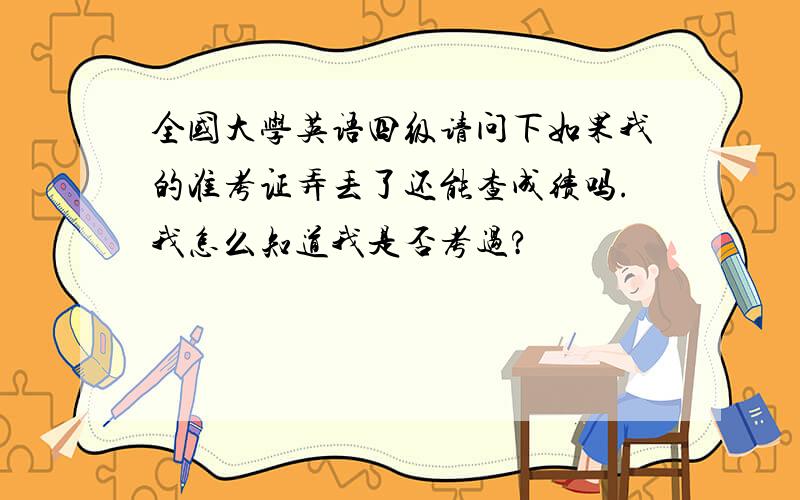 全國大學英语四级请问下如果我的准考证弄丢了还能查成绩吗.我怎么知道我是否考過?